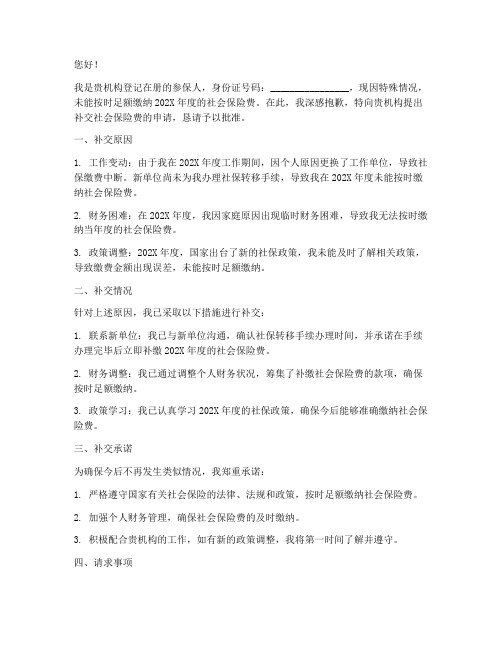 您好！

我是贵机构登记在册的参保人，身份证号码：________________，现因特殊情况，未能按时足额缴纳202X年度的社会保险费。在此，我深感抱歉，特向贵机构提出补交社会保险费的申请，恳请予以批准。

一、补交原因

1. 工作变动：由于我在202X年度工作期间，因个人原因更换了工作单位，导致社保缴费中断。新单位尚未为我办理社保转移手续，导致我在202X年度未能按时缴纳社会保险费。

2. 财务困难：在202X年度，我因家庭原因出现临时财务困难，导致我无法按时缴纳当年度的社会保险费。

3. 政策调整：202X年度，国家出台了新的社保政策，我未能及时了解相关政策，导致缴费金额出现误差，未能按时足额缴纳。

二、补交情况

针对上述原因，我已采取以下措施进行补交：

1. 联系新单位：我已与新单位沟通，确认社保转移手续办理时间，并承诺在手续办理完毕后立即补缴202X年度的社会保险费。

2. 财务调整：我已通过调整个人财务状况，筹集了补缴社会保险费的款项，确保按时足额缴纳。

3. 政策学习：我已认真学习202X年度的社保政策，确保今后能够准确缴纳社会保险费。

三、补交承诺

为确保今后不再发生类似情况，我郑重承诺：

1. 严格遵守国家有关社会保险的法律、法规和政策，按时足额缴纳社会保险费。

2. 加强个人财务管理，确保社会保险费的及时缴纳。

3. 积极配合贵机构的工作，如有新的政策调整，我将第一时间了解并遵守。

四、请求事项